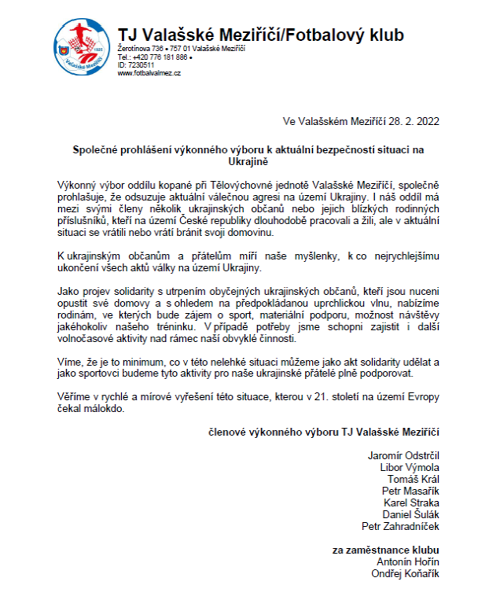 TJ Valašské Meziříčí/Fotbalový klub
Žerotínova 736 • 757 01 Valašské Meziříčí
Tel.: +420 776 181 886 •
ID: 7230511
www.fotbalvalmez.cz

Ve Valašském Meziříčí 28. 2. 2022

Společné prohlášení výkonného výboru k aktuální bezpečností situaci na Ukrajině

Výkonný výbor oddílu kopané při Tělovýchovné jednotě Valašské Meziříčí, společně prohlašuje, že odsuzuje aktuální válečnou agresi na území Ukrajiny. I náš oddíl má mezi svými členy několik ukrajinských občanů nebo jejich blízkých rodinných příslušníků, kteří na území České republiky dlouhodobě pracovali a žili, ale v aktuální situaci se vrátili nebo vrátí bránit svoji domovinu.

K ukrajinským občanům a přátelům míří naše myšlenky, k co nejrychlejšímu ukončení všech aktů války na území Ukrajiny.

Jako projev solidarity s utrpením obyčejných ukrajinských občanů, kteří jsou nuceni opustit své domovy a s ohledem na předpokládanou uprchlickou vlnu, nabízíme rodinám, ve kterých bude zájem o sport, materiální podporu, možnost návštěvy jakéhokoliv našeho tréninku. V případě potřeby jsme schopni zajistit i další volnočasové aktivity nad rámec naší obvyklé činnosti.

Víme, že je to minimum, co v této nelehké situaci můžeme jako akt solidarity udělat a jako sportovci budeme tyto aktivity pro naše ukrajinské přátelé plně podporovat.

Věříme v rychlé a mírové vyřešení této situace, kterou v 21. století na území Evropy čekal málokdo.

členové výkonného výboru TJ Valašské Meziříčí

Jaromír Odstrčil
Libor Výmola
Tomáš Král
Petr Masařík
Karel Straka
Daniel Šulák
Petr Zahradníček

za zaměstnance klubu
Antonín Hořín
Ondřej Koňařík